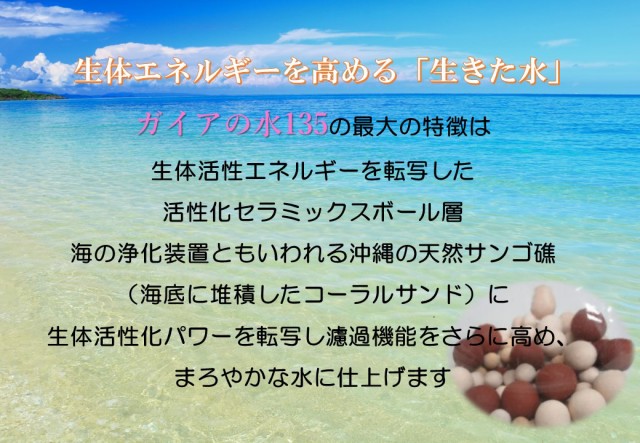 生体エネルギーを高める「生きた水」

ガイアの水135の最大の特徴は
生体活性エネルギーを転写した
活性化セラミックスボール層
海の浄化装置ともいわれる沖縄の天然サンゴ礁
（海底に堆積したコーラルサンド）に
生体活性化パワーを転写し濾過機能をさらに高め、
まろやかな水に仕上げます